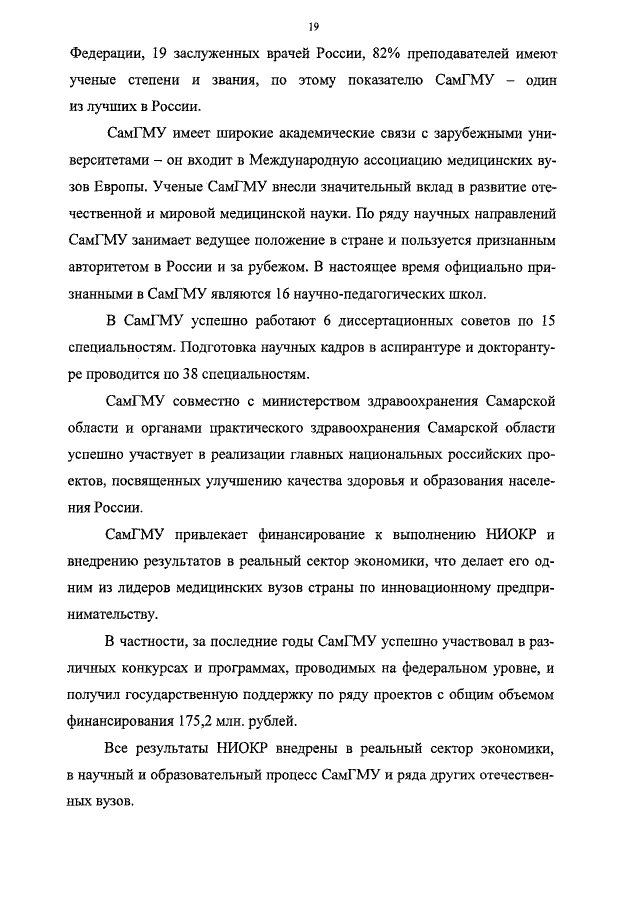 19

Федерации, 19 заслуженных врачей России, 82% преподавателей имеют ученые степени и звания, по этому показателю СамГМУ – один из лучших в России.

СамГМУ имеет широкие академические связи с зарубежными университетами – он входит в Международную ассоциацию медицинских вузов Европы. Ученые СамГМУ внесли значительный вклад в развитие отечественной и мировой медицинской науки. По ряду научных направлений СамГМУ занимает ведущее положение в стране и пользуется признанным авторитетом в России и за рубежом. В настоящее время официально признанными в СамГМУ являются 16 научно-педагогических школ.

В СамГМУ успешно работают 6 диссертационных советов по 15 специальностям. Подготовка научных кадров в аспирантуре и докторантуре проводится по 38 специальностям.

СамГМУ совместно с министерством здравоохранения Самарской области и органами практического здравоохранения Самарской области успешно участвует в реализации главных национальных российских проектов, посвященных улучшению качества здоровья и образования населения России.

СамГМУ привлекает финансирование к выполнению НИОКР и внедрению результатов в реальный сектор экономики, что делает его одним из лидеров медицинских вузов страны по инновационному предпринимательству.

В частности, за последние годы СамГМУ успешно участвовал в различных конкурсах и программах, проводимых на федеральном уровне, и получил государственную поддержку по ряду проектов с общим объемом финансирования 175,2 млн. рублей.

Все результаты НИОКР внедрены в реальный сектор экономики, в научный и образовательный процесс СамГМУ и ряда других отечественных вузов.